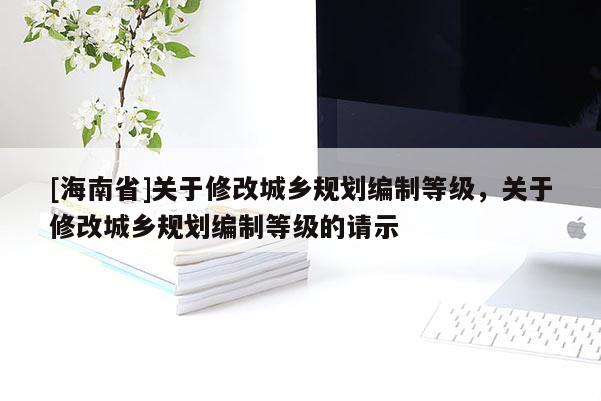 [海南省]关于修改城乡规划编制等级，关于修改城乡规划编制等级的请示